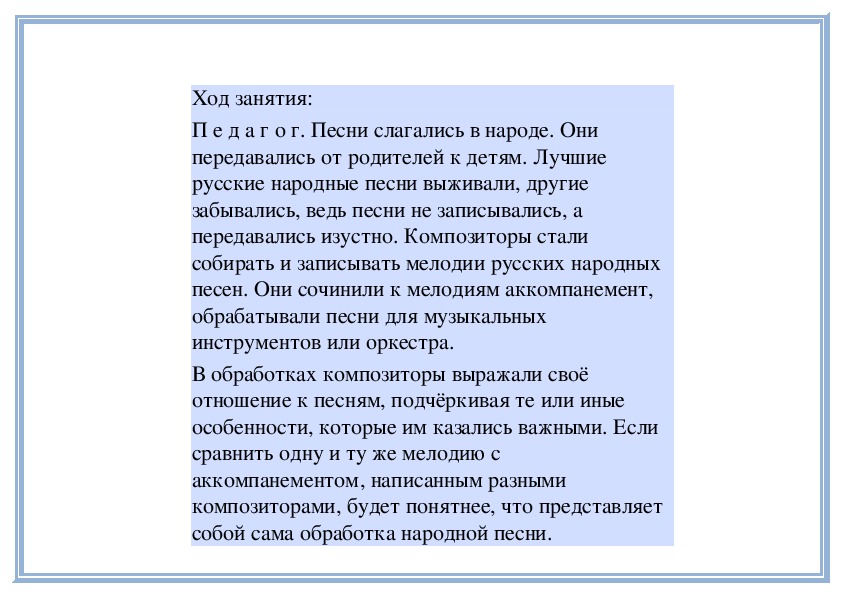 Ход занятия:

П е д а г о г. Песни слагались в народе. Они передавались от родителей к детям. Лучшие русские народные песни выживали, другие забывались, ведь песни не записывались, а передавались изустно. Композиторы стали собирать и записывать мелодии русских народных песен. Они сочинили к мелодиям аккомпанемент, обрабатывали песни для музыкальных инструментов или оркестра.

В обработках композиторы выражали своё отношение к песням, подчёркивая те или иные особенности, которые им казались важными. Если сравнить одну и ту же мелодию с аккомпанементом, написанным разными композиторами, будет понятнее, что представляет собой сама обработка народной песни.